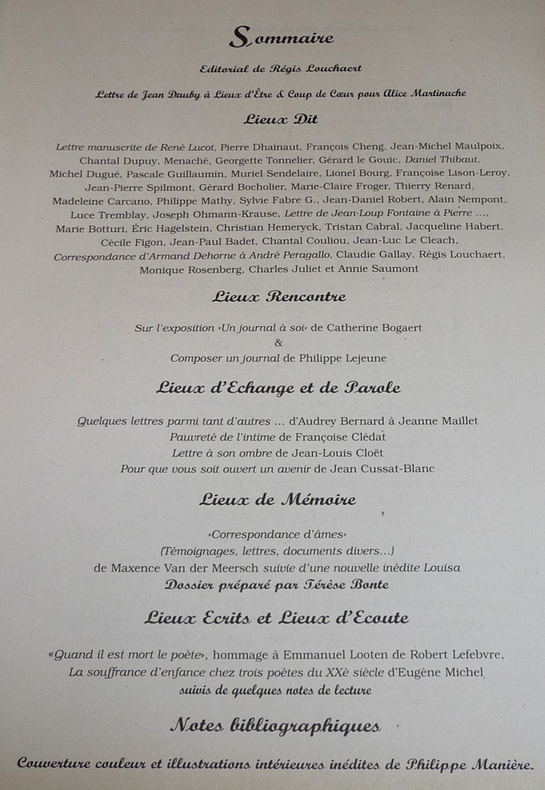 Sommaire

Editorial de Régis Louchaert

Lettre de Jean Dauby à Lieux d'Être & Coup de Cœur pour Alice Martinache

Lieux Dit

Lettre manuscrite de René Lucot, Pierre Dhainaut, François Cheng, Jean-Michel Maulpoix, Chantal Dupuy, Menaché, Georgette Tonnelier, Gérard le Gouic, Daniel Thibaut, Michel Dugué, Pascale Guillaumin, Muriel Sendelaire, Lionel Bourg, Françoise Lison-Leroy, Jean-Pierre Spilmont, Gérard Bocholier, Marie-Claire Froger, Thierry Renard, Madeleine Carcano, Philippe Mathy, Sylvie Fabre G., Jean-Daniel Robert, Alain Nempont, Luce Tremblay, Joseph Ohmann-Krause, Lettre de Jean-Loup Fontaine à Pierre ...., Marie Botturi, Éric Hagelstein, Christian Hemeryck, Tristan Cabral, Jacqueline Habert, Cécile Figon, Jean-Paul Badet, Chantal Couliou, Jean-Luc Le Cleach, Correspondance d'Armand Dehorne à André Peragallo, Claudie Gallay, Régis Louchaert, Monique Rosenberg, Charles Juliet et Annie Saumont

Lieux Rencontre

Sur l'exposition «Un journal à soi» de Catherine Bogaert
&
Composer un journal de Philippe Lejeune

Lieux d'Echange et de Parole

Quelques lettres parmi tant d'autres ... d'Audrey Bernard à Jeanne Maillet
Pauvreté de l'intime de Françoise Clédat
Lettre à son ombre de Jean-Louis Cloët
Pour que vous soit ouvert un avenir de Jean Cussat-Blanc

Lieux de Mémoire

«Correspondance d'âmes»
(Témoignages, lettres, documents divers...)
de Maxence Van der Meersch suivie d'une nouvelle inédite Louisa
Dossier préparé par Térèse Bonte

Lieux Ecrits et Lieux d'Ecoute

«Quand il est mort le poète», hommage à Emmanuel Looten de Robert Lefebvre,
La souffrance d'enfance chez trois poètes du XXè siècle d'Eugène Michel
suivis de quelques notes de lecture

Notes bibliographiques

Couverture couleur et illustrations intérieures inédites de Philippe Manière.